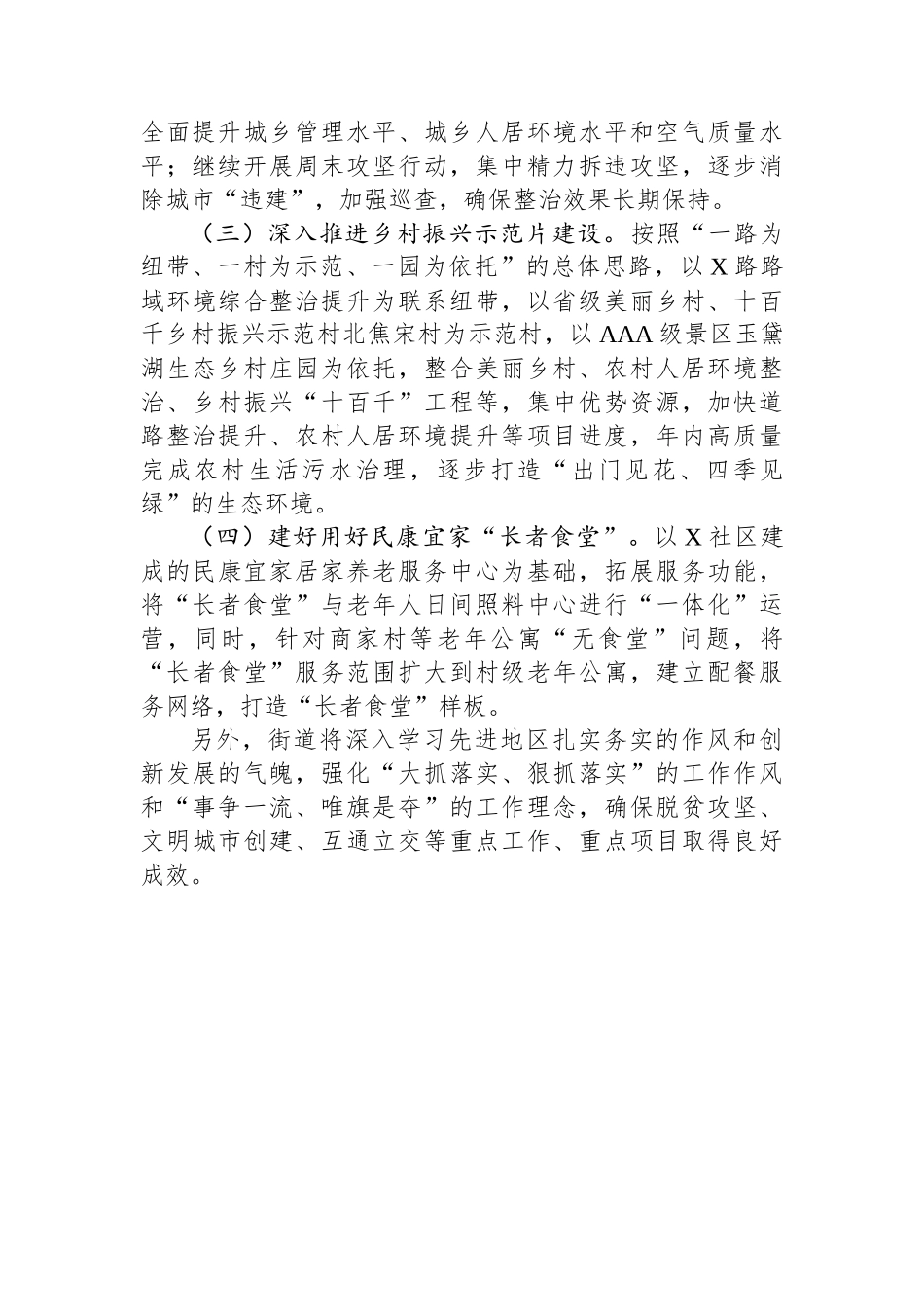 全面提升城乡管理水平、城乡人居环境水平和空气质量水平；继续开展周末攻坚行动，集中精力拆违攻坚，逐步消除城市“违建”，加强巡查，确保整治效果长期保持。

（三）深入推进乡村振兴示范片建设。按照“一路为纽带、一村为示范、一园为依托”的总体思路，以X路路域环境综合整治提升为联系纽带，以省级美丽乡村、十百千乡村振兴示范村北焦宋村为示范村，以AAA级景区玉黛湖生态乡村庄园为依托，整合美丽乡村、农村人居环境整治、乡村振兴“十百千”工程等，集中优势资源，加快道路整治提升、农村人居环境提升等项目进度，年内高质量完成农村生活污水治理，逐步打造“出门见花、四季见绿”的生态环境。

（四）建好用好民康宜家“长者食堂”。以X社区建成的民康宜家居家养老服务中心为基础，拓展服务功能，将“长者食堂”与老年人日间照料中心进行“一体化”运营，同时，针对商家村等老年公寓“无食堂”问题，将“长者食堂”服务范围扩大到村级老年公寓，建立配餐服务网络，打造“长者食堂”样板。

另外，街道将深入学习先进地区扎实务实的作风和创新发展的气魄，强化“大抓落实、狠抓落实”的工作作风和“事争一流、唯旗是夺”的工作理念，确保脱贫攻坚、文明城市创建、互通立交等重点工作、重点项目取得良好成效。